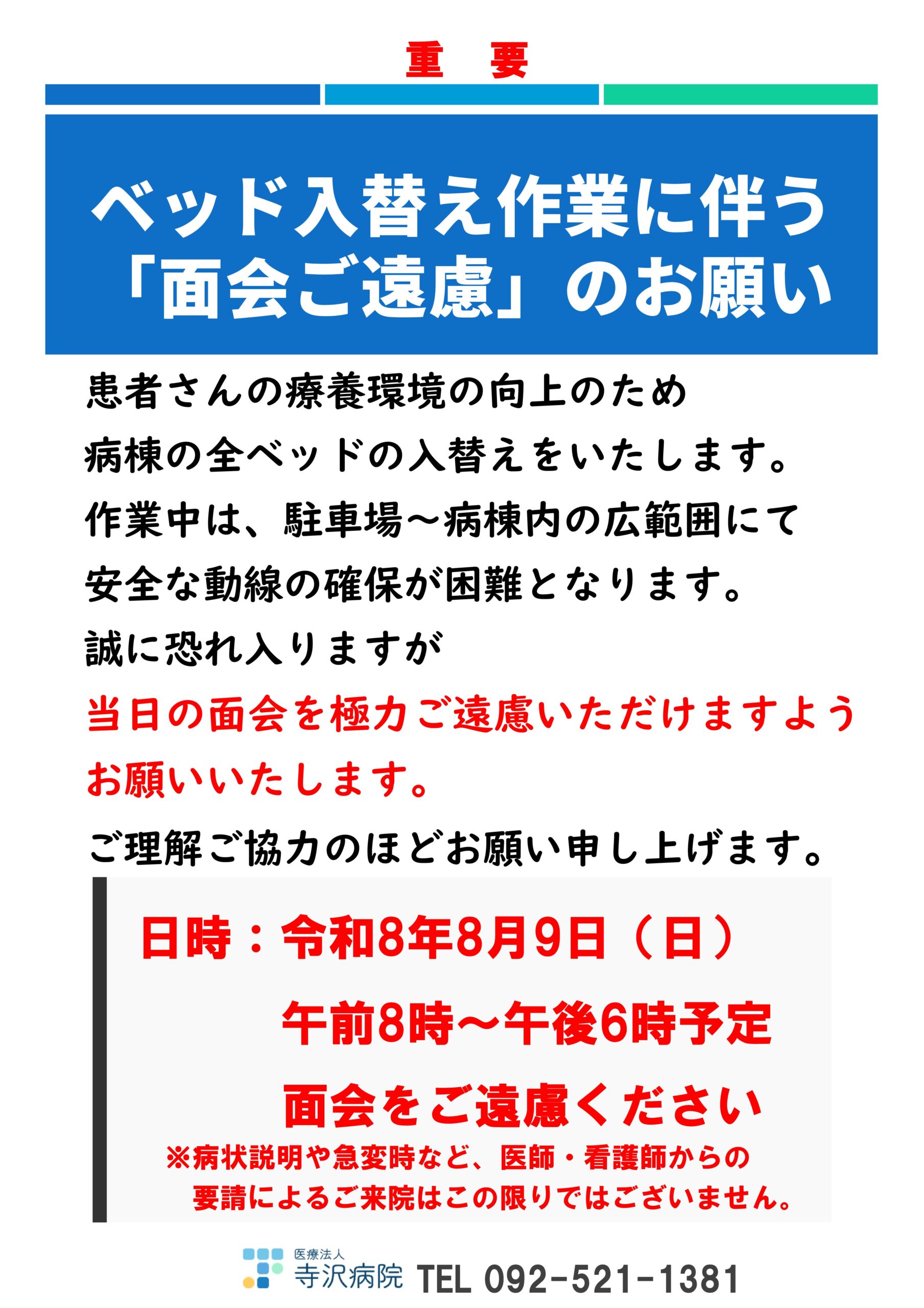 重 要

ベッド入替え作業に伴う
「面会ご遠慮」のお願い

患者さんの療養環境の向上のため
病棟の全ベッドの入替えをいたします。
作業中は、駐車場～病棟内の広範囲にて
安全な動線の確保が困難となります。
誠に恐れ入りますが
当日の面会を極力ご遠慮いただけますよう
お願いいたします。
ご理解ご協力のほどお願い申し上げます。

日時：令和8年8月9日（日）
午前8時～午後6時予定
面会をご遠慮ください
※病状説明や急変時など、医師・看護師からの
要請によるご来院はこの限りではございません。

医療法人
寺沢病院 TEL 092-521-1381